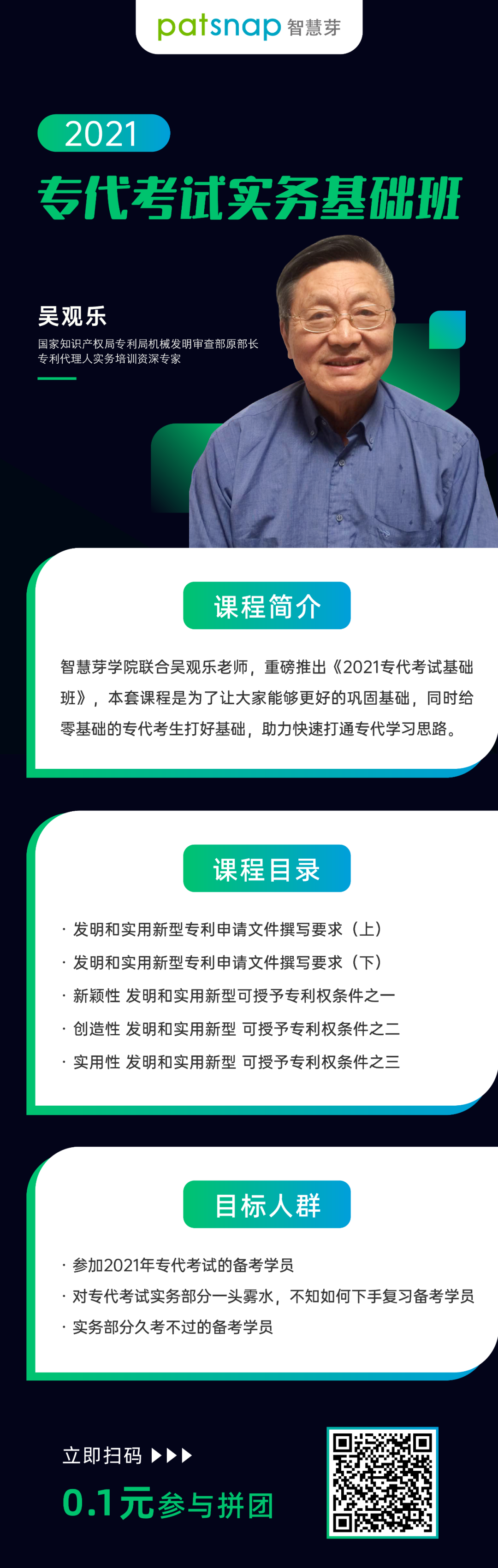 patsnap 智慧芽

2021
专代考试实务基础班

吴观乐
国家知识产权局专利局机械发明审查部原部长
专利代理人实务培训资深专家

课程简介

智慧芽学院联合吴观乐老师，重磅推出《2021专代考试基础班》，本套课程是为了让大家能够更好的巩固基础，同时给零基础的专代考生打好基础，助力快速打通专代学习思路。

课程目录

· 发明和实用新型专利申请文件撰写要求（上）
· 发明和实用新型专利申请文件撰写要求（下）
· 新颖性 发明和实用新型可授予专利权条件之一
· 创造性 发明和实用新型 可授予专利权条件之二
· 实用性 发明和实用新型 可授予专利权条件之三

目标人群

· 参加2021年专代考试的备考学员
· 对专代考试实务部分一头雾水，不知如何下手复习备考学员
· 实务部分久考不过的备考学员

立即扫码 ▶▶▶
0.1元参与拼团